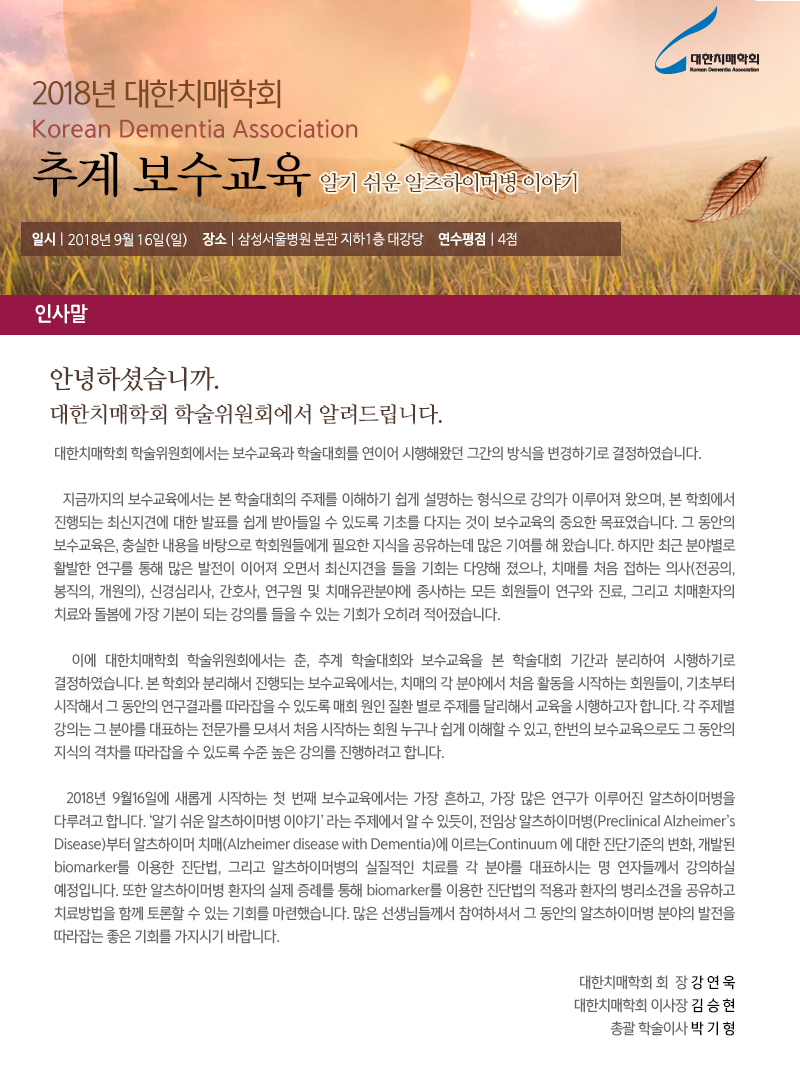 대한치매학회
Korean Dementia Association

2018년 대한치매학회
Korean Dementia Association
추계 보수교육 알기 쉬운 알츠하이머병 이야기

일시 | 2018년 9월 16일 (일) 장소 | 삼성서울병원 본관 지하1층 대강당 연수평점 | 4점

인사말

안녕하셨습니까.
대한치매학회 학술위원회에서 알려드립니다.

대한치매학회 학술위원회에서는 보수교육과 학술대회를 연이어 시행해왔던 그간의 방식을 변경하기로 결정하였습니다.

지금까지의 보수교육에서는 본 학술대회의 주제를 이해하기 쉽게 설명하는 형식으로 강의가 이루어져 왔으며, 본 학회에서 진행되는 최신지견에 대한 발표를 쉽게 받아들일 수 있도록 기초를 다지는 것이 보수교육의 중요한 목표였습니다. 그 동안의 보수교육은, 충실한 내용을 바탕으로 학회원들에게 필요한 지식을 공유하는데 많은 기여를 해 왔습니다. 하지만 최근 분야별로 활발한 연구를 통해 많은 발전이 이어져 오면서 최신지견을 들을 기회는 다양해 졌으나, 치매를 처음 접하는 의사(전공의, 봉직의, 개원의), 신경심리사, 간호사, 연구원 및 치매유관분야에 종사하는 모든 회원들이 연구와 진료, 그리고 치매환자의 치료와 돌봄에 가장 기본이 되는 강의를 들을 수 있는 기회가 오히려 적어졌습니다.

이에 대한치매학회 학술위원회에서는 춘, 추계 학술대회와 보수교육을 본 학술대회 기간과 분리하여 시행하기로 결정하였습니다. 본 학회와 분리해서 진행되는 보수교육에서는, 치매의 각 분야에서 처음 활동을 시작하는 회원들이, 기초부터 시작해서 그 동안의 연구결과를 따라잡을 수 있도록 매회 원인 질환 별로 주제를 달리해서 교육을 시행하고자 합니다. 각 주제별 강의는 그 분야를 대표하는 전문가를 모셔서 처음 시작하는 회원 누구나 쉽게 이해할 수 있고, 한번의 보수교육으로도 그 동안의 지식의 격차를 따라잡을 수 있도록 수준 높은 강의를 진행하려고 합니다.

2018년 9월16일에 새롭게 시작하는 첫 번째 보수교육에서는 가장 흔하고, 가장 많은 연구가 이루어진 알츠하이머병을 다루려고 합니다. '알기 쉬운 알츠하이머병 이야기' 라는 주제에서 알 수 있듯이, 전임상 알츠하이머병(Preclinical Alzheimer's Disease)부터 알츠하이머 치매(Alzheimer disease with Dementia)에 이르는Continuum 에 대한 진단기준의 변화, 개발된 biomarker를 이용한 진단법, 그리고 알츠하이머병의 실질적인 치료를 각 분야를 대표하시는 명 연자들께서 강의하실 예정입니다. 또한 알츠하이머병 환자의 실제 증례를 통해 biomarker를 이용한 진단법의 적용과 환자의 병리소견을 공유하고 치료방법을 함께 토론할 수 있는 기회를 마련했습니다. 많은 선생님들께서 참여하셔서 그 동안의 알츠하이머병 분야의 발전을 따라잡는 좋은 기회를 가지시기 바랍니다.

대한치매학회 회 장 강 연 욱
대한치매학회 이사장 김 승 현
총괄 학술이사 박 기 형